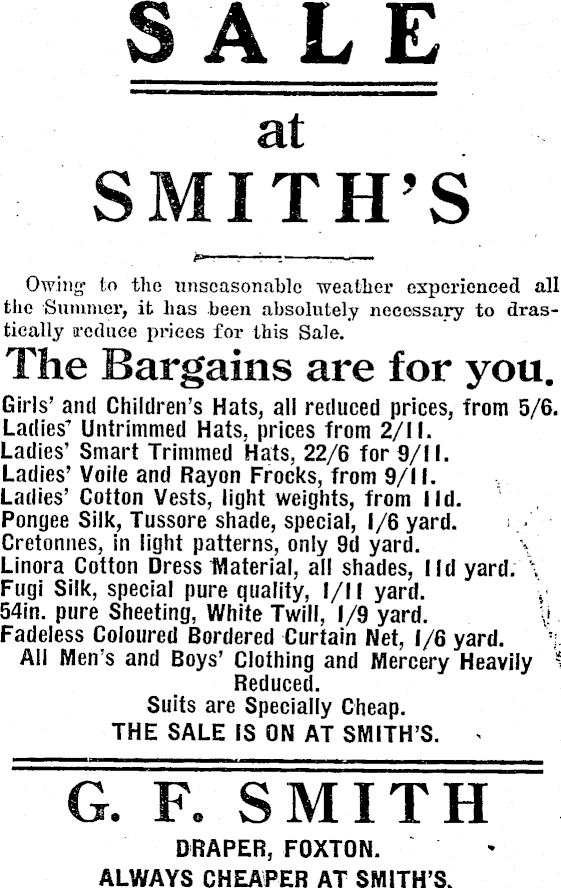 SALE

at

SMITH'S

Owing to the unseasonable weather experienced all the Summer, it has been absolutely necessary to drastically reduce prices for this Sale.

The Bargains are for you.

Girls' and Children's Hats, all reduced prices, from 5/6.
Ladies' Untrimmed Hats, prices from 2/11.
Ladies' Smart Trimmed Hats, 22/6 for 9/11.
Ladies' Voile and Rayon Frocks, from 9/11.
Ladies' Cotton Vests, light weights, from 11d.
Pongee Silk, Tussore shade, special, 1/6 yard.
Cretonnes, in light patterns, only 9d yard.
Linora Cotton Dress Material, all shades, 11d yard.
Fugi Silk, special pure quality, 1/11 yard.
54in. pure Sheeting, White Twill, 1/9 yard.
Fadeless Coloured Bordered Curtain Net, 1/6 yard.
All Men's and Boys' Clothing and Mercery Heavily Reduced.
Suits are Specially Cheap.
THE SALE IS ON AT SMITH'S.

G. F. SMITH

DRAPER, FOXTON.
ALWAYS CHEAPER AT SMITH'S.